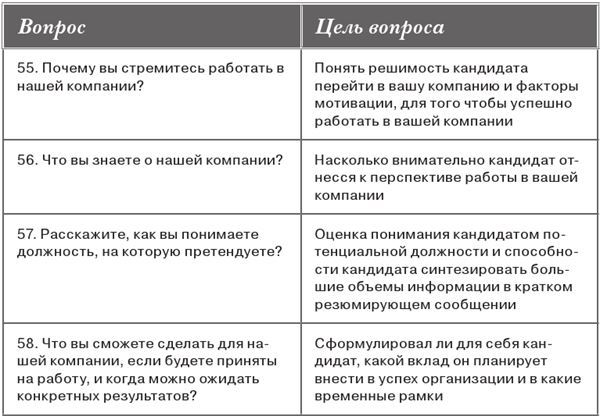 | Вопрос | Цель вопроса |
|---|---|
| 55. Почему вы стремитесь работать в нашей компании? | Понять решимость кандидата перейти в вашу компанию и факторы мотивации, для того чтобы успешно работать в вашей компании |
| 56. Что вы знаете о нашей компании? | Насколько внимательно кандидат отнесся к перспективе работы в вашей компании |
| 57. Расскажите, как вы понимаете должность, на которую претендуете? | Оценка понимания кандидатом потенциальной должности и способности кандидата синтезировать большие объемы информации в кратком резюмирующем сообщении |
| 58. Что вы сможете сделать для нашей компании, если будете приняты на работу, и когда можно ожидать конкретных результатов? | Сформулировал ли для себя кандидат, какой вклад он планирует внести в успех организации и в какие временные рамки |